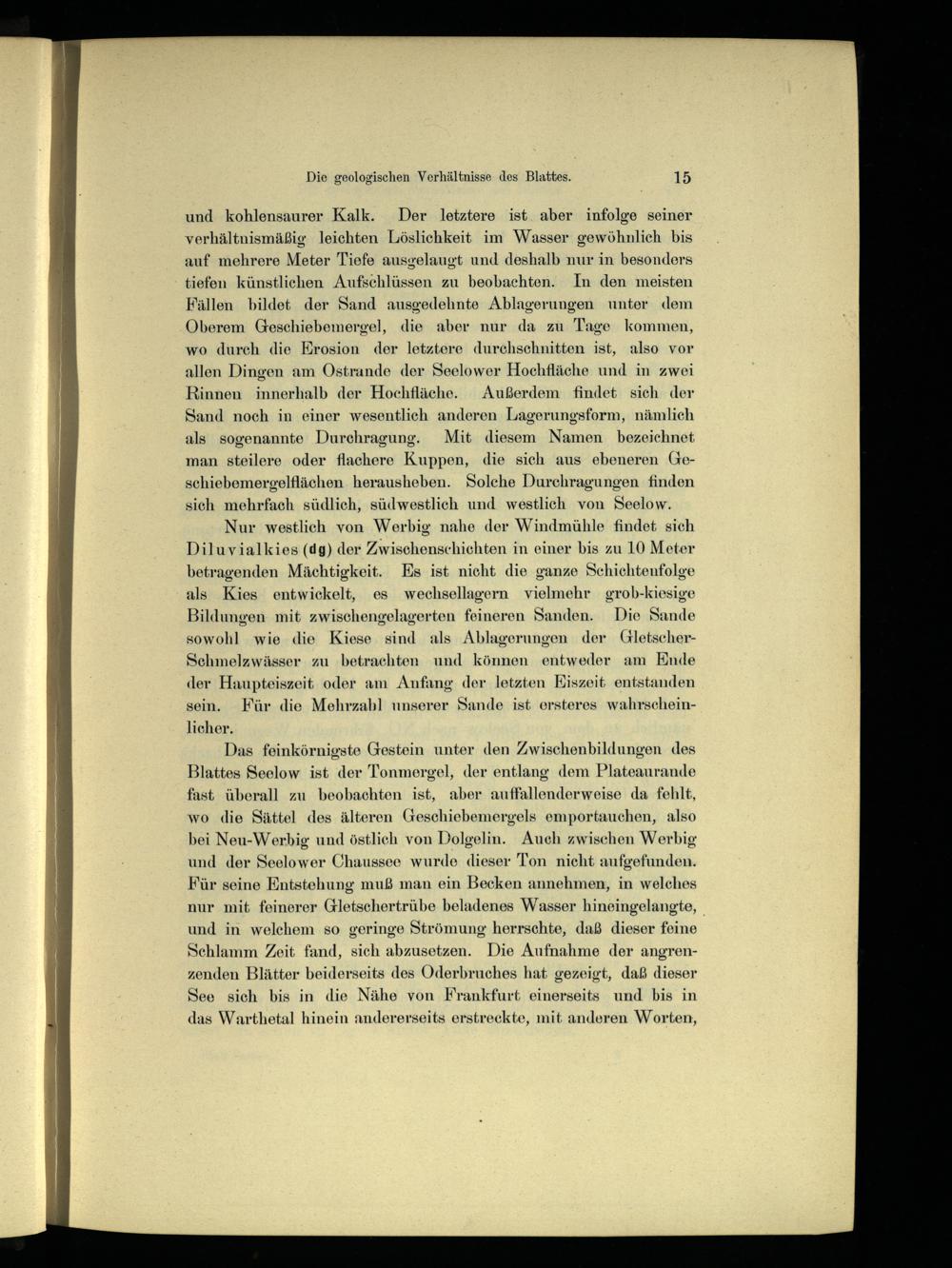 Die geologischen Verhältnisse des Blattes. 15

und kohlensaurer Kalk. Der letztere ist aber infolge seiner verhältnismäßig leichten Löslichkeit im Wasser gewöhnlich bis auf mehrere Meter Tiefe ausgelaugt und deshalb nur in besonders tiefen künstlichen Aufschlüssen zu beobachten. In den meisten Fällen bildet der Sand ausgedehnte Ablagerungen unter dem Oberem Geschiebemergel, die aber nur da zu Tage kommen, wo durch die Erosion der letztere durchschnitten ist, also vor allen Dingen am Ostrande der Seelower Hochfläche und in zwei Rinnen innerhalb der Hochfläche. Außerdem findet sich der Sand noch in einer wesentlich anderen Lagerungsform, nämlich als sogenannte Durchragung. Mit diesem Namen bezeichnet man steilere oder flachere Kuppen, die sich aus ebeneren Geschiebemergelflächen herausheben. Solche Durchragungen finden sich mehrfach südlich, südwestlich und westlich von Seelow.

Nur westlich von Werbig nahe der Windmühle findet sich Diluvialkies (dg) der Zwischenschichten in einer bis zu 10 Meter betragenden Mächtigkeit. Es ist nicht die ganze Schichtenfolge als Kies entwickelt, es wechsellagern vielmehr grob-kiesige Bildungen mit zwischengelagerten feineren Sanden. Die Sande sowohl wie die Kiese sind als Ablagerungen der Gletscher-Schmelzwässer zu betrachten und können entweder am Ende der Haupteiszeit oder am Anfang der letzten Eiszeit entstanden sein. Für die Mehrzahl unserer Sande ist ersteres wahrscheinlicher.

Das feinkörnigste Gestein unter den Zwischenbildungen des Blattes Seelow ist der Tonmergel, der entlang dem Plateaurande fast überall zu beobachten ist, aber auffallenderweise da fehlt, wo die Sättel des älteren Geschiebemergels emportauchen, also bei Neu-Werbig und östlich von Dolgelin. Auch zwischen Werbig und der Seelower Chaussee wurde dieser Ton nicht aufgefunden. Für seine Entstehung muß man ein Becken annehmen, in welches nur mit feinerer Gletschertrübe beladenes Wasser hineingelangte, und in welchem so geringe Strömung herrschte, daß dieser feine Schlamm Zeit fand, sich abzusetzen. Die Aufnahme der angrenzenden Blätter beiderseits des Oderbruches hat gezeigt, daß dieser See sich bis in die Nähe von Frankfurt einerseits und bis in das Warthetal hinein andererseits erstreckte, mit anderen Worten,